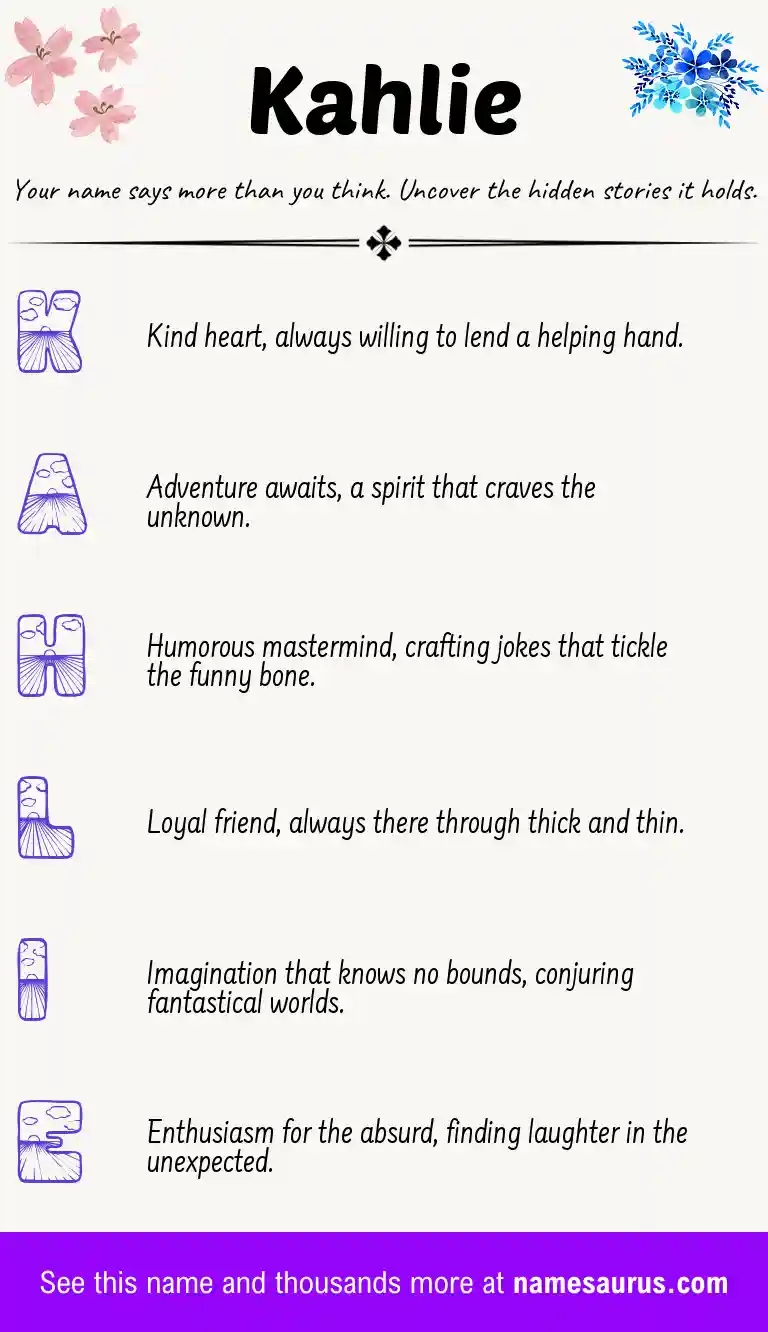 Kahlie

Your name says more than you think. Uncover the hidden stories it holds.

K

Kind heart, always willing to lend a helping hand.

A

Adventure awaits, a spirit that craves the unknown.

H

Humorous mastermind, crafting jokes that tickle the funny bone.

L

Loyal friend, always there through thick and thin.

I

Imagination that knows no bounds, conjuring fantastical worlds.

E

Enthusiasm for the absurd, finding laughter in the unexpected.

See this name and thousands more at namesaurus.com